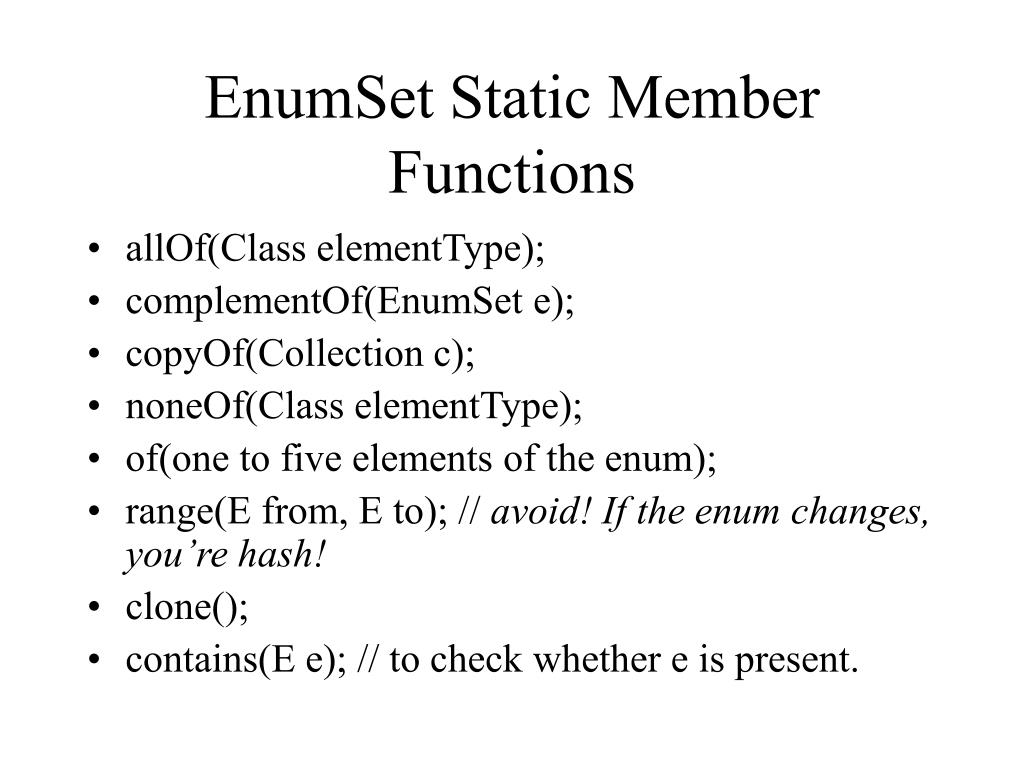 EnumSet Static Member Functions

• allOf(Class elementType);
• complementOf(EnumSet e);
• copyOf(Collection c);
• noneOf(Class elementType);
• of(one to five elements of the enum);
• range(E from, E to); // avoid! If the enum changes, you're hash!
• clone();
• contains(E e); // to check whether e is present.